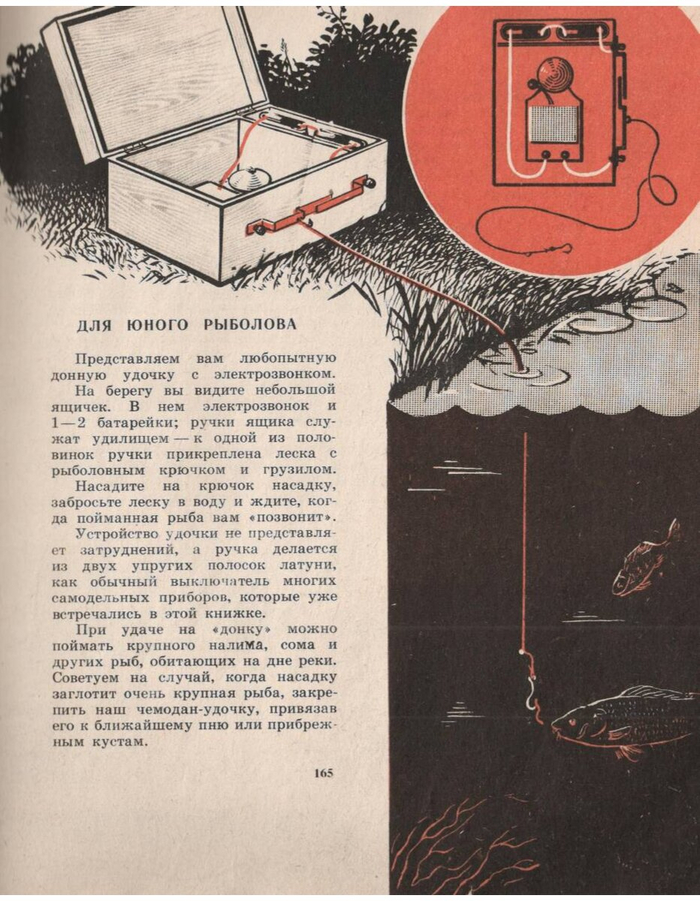 ДЛЯ ЮНОГО РЫБОЛОВА

Представляем вам любопытную донную удочку с электрозвонком.

На берегу вы видите небольшой ящичек. В нем электрозвонок и 1—2 батарейки; ручки ящика служат удилищем — к одной из половинок ручки прикреплена леска с рыболовным крючком и грузилом.

Насадите на крючок насадку, забросьте леску в воду и ждите, когда пойманная рыба вам «позвонит».

Устройство удочки не представляет затруднений, а ручка делается из двух упругих полосок латуни, как обычный выключатель многих самодельных приборов, которые уже встречались в этой книжке.

При удаче на «донку» можно поймать крупного налима, сома и других рыб, обитающих на дне реки. Советуем на случай, когда насадку заглотит очень крупная рыба, закрепить наш чемодан-удочку, привязав его к ближайшему пню или прибрежным кустам.

165